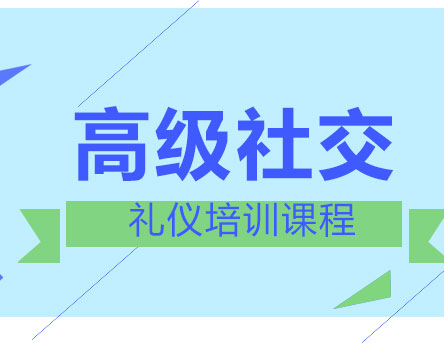 高级社交

礼仪培训课程